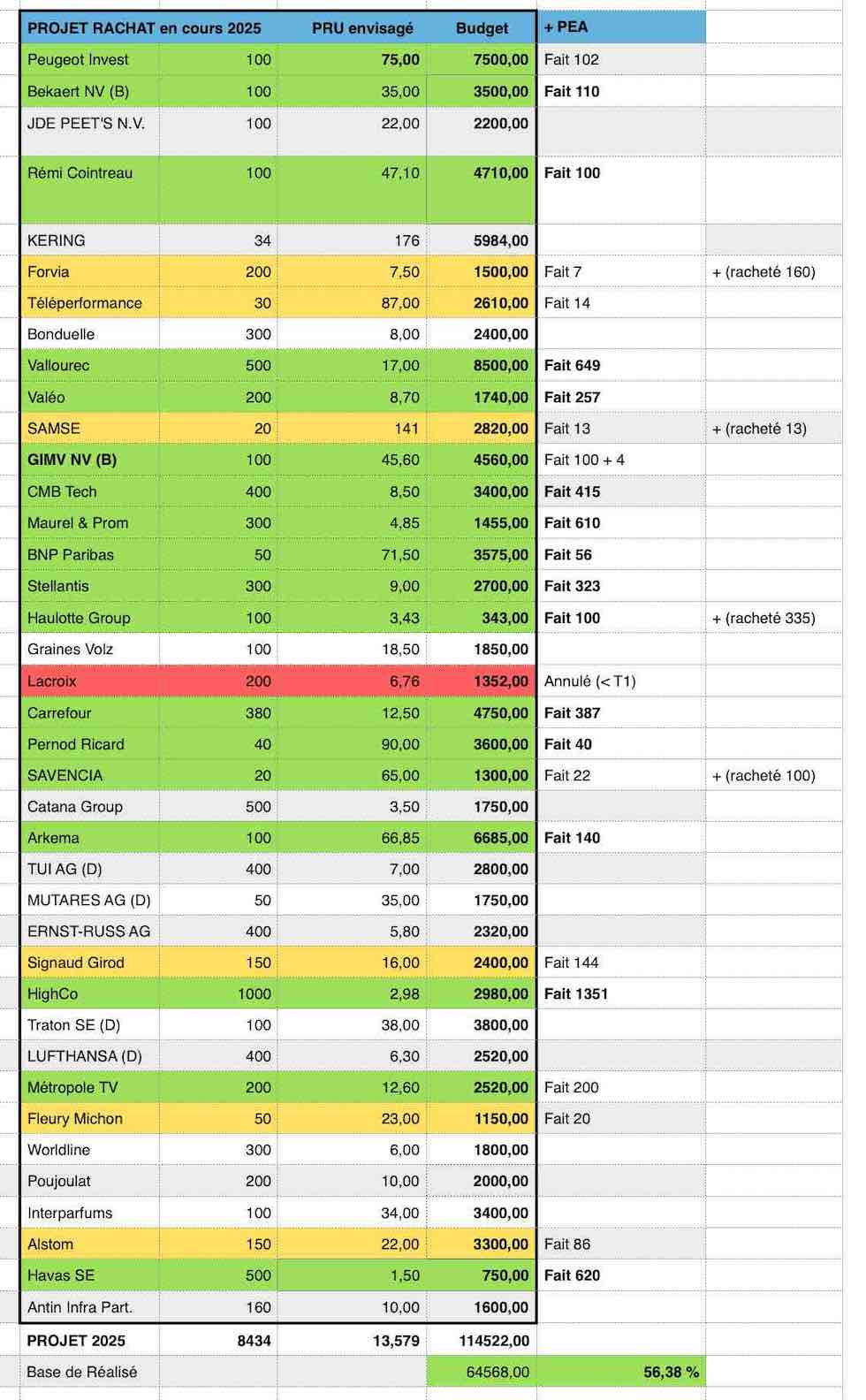 | PROJET RACHAT en cours 2025 | | PRU envisagé | Budget | + PEA | |
|---|---|---|---|---|---|
| Peugeot Invest | 100 | 75,00 | 7500,00 | Fait 102 | |
| Bekaert NV (B) | 100 | 35,00 | 3500,00 | Fait 110 | |
| JDE PEET'S N.V. | 100 | 22,00 | 2200,00 | | |
| Rémi Cointreau | 100 | 47,10 | 4710,00 | Fait 100 | |
| KERING | 34 | 176 | 5984,00 | | |
| Forvia | 200 | 7,50 | 1500,00 | Fait 7 | + (racheté 160) |
| Téléperformance | 30 | 87,00 | 2610,00 | Fait 14 | |
| Bonduelle | 300 | 8,00 | 2400,00 | | |
| Vallourec | 500 | 17,00 | 8500,00 | Fait 649 | |
| Valéo | 200 | 8,70 | 1740,00 | Fait 257 | |
| SAMSE | 20 | 141 | 2820,00 | Fait 13 | + (racheté 13) |
| GIMV NV (B) | 100 | 45,60 | 4560,00 | Fait 100 + 4 | |
| CMB Tech | 400 | 8,50 | 3400,00 | Fait 415 | |
| Maurel & Prom | 300 | 4,85 | 1455,00 | Fait 610 | |
| BNP Paribas | 50 | 71,50 | 3575,00 | Fait 56 | |
| Stellantis | 300 | 9,00 | 2700,00 | Fait 323 | |
| Haulotte Group | 100 | 3,43 | 343,00 | Fait 100 | + (racheté 335) |
| Graines Volz | 100 | 18,50 | 1850,00 | | |
| Lacroix | 200 | 6,76 | 1352,00 | Annulé (< T1) | |
| Carrefour | 380 | 12,50 | 4750,00 | Fait 387 | |
| Pernod Ricard | 40 | 90,00 | 3600,00 | Fait 40 | |
| SAVENCIA | 20 | 65,00 | 1300,00 | Fait 22 | + (racheté 100) |
| Catana Group | 500 | 3,50 | 1750,00 | | |
| Arkema | 100 | 66,85 | 6685,00 | Fait 140 | |
| TUI AG (D) | 400 | 7,00 | 2800,00 | | |
| MUTARES AG (D) | 50 | 35,00 | 1750,00 | | |
| ERNST-RUSS AG | 400 | 5,80 | 2320,00 | | |
| Signaud Girod | 150 | 16,00 | 2400,00 | Fait 144 | |
| HighCo | 1000 | 2,98 | 2980,00 | Fait 1351 | |
| Traton SE (D) | 100 | 38,00 | 3800,00 | | |
| LUFTHANSA (D) | 400 | 6,30 | 2520,00 | | |
| Métropole TV | 200 | 12,60 | 2520,00 | Fait 200 | |
| Fleury Michon | 50 | 23,00 | 1150,00 | Fait 20 | |
| Worldline | 300 | 6,00 | 1800,00 | | |
| Poujoulat | 200 | 10,00 | 2000,00 | | |
| Interparfums | 100 | 34,00 | 3400,00 | | |
| Alstom | 150 | 22,00 | 3300,00 | Fait 86 | |
| Havas SE | 500 | 1,50 | 750,00 | Fait 620 | |
| Antin Infra Part. | 160 | 10,00 | 1600,00 | | |
| PROJET 2025 | 8434 | 13,579 | 114522,00 | | |
| Base de Réalisé | | | 64568,00 | 56,38 % | |